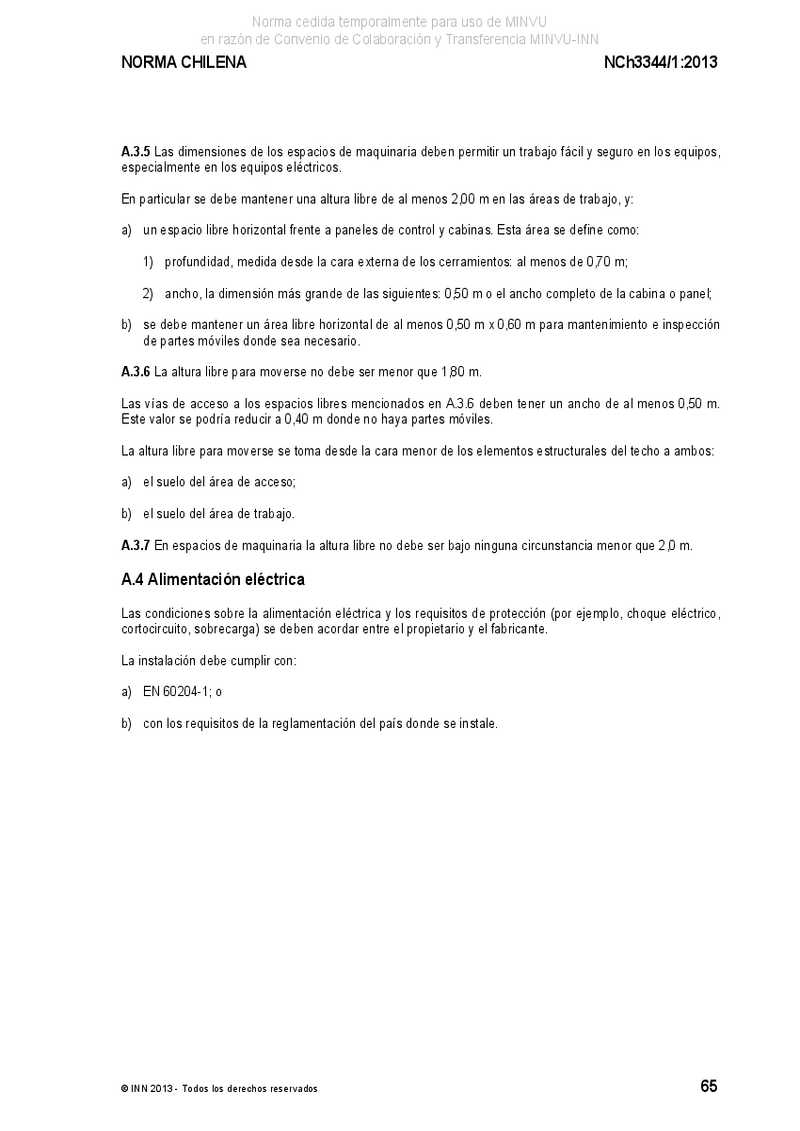 Norma cedida temporalmente para uso de MINVU
en razón de Convenio de Colaboración y Transferencia MINVU-INN

NORMA CHILENA

NCh3344/1:2013

A.3.5 Las dimensiones de los espacios de maquinaria deben permitir un trabajo fácil y seguro en los equipos, especialmente en los equipos eléctricos.

En particular se debe mantener una altura libre de al menos 2,00 m en las áreas de trabajo, y:

a) un espacio libre horizontal frente a paneles de control y cabinas. Esta área se define como:

1) profundidad, medida desde la cara externa de los cerramientos: al menos de 0,70 m;

2) ancho, la dimensión más grande de las siguientes: 0,50 m o el ancho completo de la cabina o panel;

b) se debe mantener un área libre horizontal de al menos 0,50 m x 0,60 m para mantenimiento e inspección de partes móviles donde sea necesario.

A.3.6 La altura libre para moverse no debe ser menor que 1,80 m.

Las vías de acceso a los espacios libres mencionados en A.3.6 deben tener un ancho de al menos 0,50 m. Este valor se podría reducir a 0,40 m donde no haya partes móviles.

La altura libre para moverse se toma desde la cara menor de los elementos estructurales del techo a ambos:

a) el suelo del área de acceso;

b) el suelo del área de trabajo.

A.3.7 En espacios de maquinaria la altura libre no debe ser bajo ninguna circunstancia menor que 2,0 m.

A.4 Alimentación eléctrica

Las condiciones sobre la alimentación eléctrica y los requisitos de protección (por ejemplo, choque eléctrico, cortocircuito, sobrecarga) se deben acordar entre el propietario y el fabricante.

La instalación debe cumplir con:

a) EN 60204-1; o

b) con los requisitos de la reglamentación del país donde se instale.

© INN 2013 - Todos los derechos reservados

65